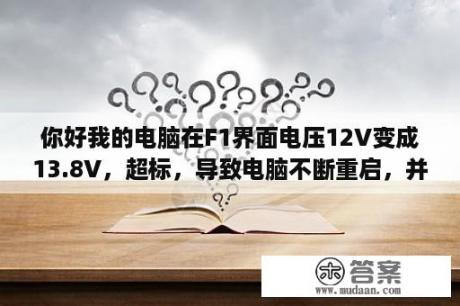 你好我的电脑在F1界面电压12V变成13.8V，超标，导致电脑不断重启，并

木答案
www.mudaan.com